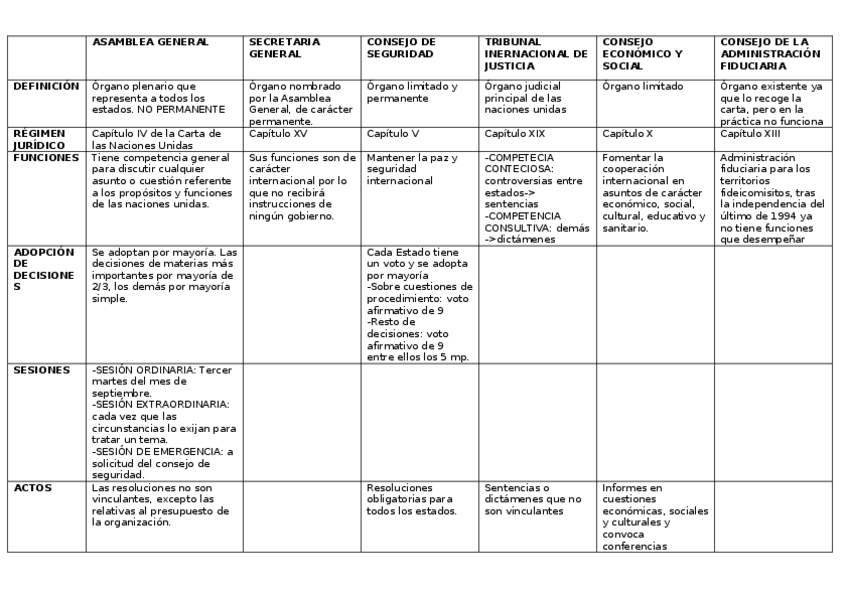 | | ASAMBLEA GENERAL | SECRETARIA GENERAL | CONSEJO DE SEGURIDAD | TRIBUNAL INERNACIONAL DE JUSTICIA | CONSEJO ECONÓMICO Y SOCIAL | CONSEJO DE LA ADMINISTRACIÓN FIDUCIARIA |
|---|---|---|---|---|---|---|
| DEFINICIÓN | Órgano plenario que representa a todos los estados. NO PERMANENTE | Órgano nombrado por la Asamblea General, de carácter permanente. | Órgano limitado y permanente | Órgano judicial principal de las naciones unidas | Órgano limitado | Órgano existente ya que lo recoge la carta, pero en la práctica no funciona |
| RÉGIMEN JURÍDICO | Capítulo IV de la Carta de las Naciones Unidas | Capítulo XV | Capítulo V | Capítulo XIX | Capítulo X | Capítulo XIII |
| FUNCIONES | Tiene competencia general para discutir cualquier asunto o cuestión referente a los propósitos y funciones de las naciones unidas. | Sus funciones son de carácter internacional por lo que no recibirá instrucciones de ningún gobierno. | Mantener la paz y seguridad internacional | -COMPETECIA CONTECIOSA: controversias entre estados-> sentencias -COMPETENCIA CONSULTIVA: demás ->dictámenes | Fomentar la cooperación internacional en asuntos de carácter económico, social, cultural, educativo y sanitario. | Administración fiduciaria para los territorios fideicomisitos, tras la independencia del último de 1994 ya no tiene funciones que desempeñar |
| ADOPCIÓN DE DECISIONES | Se adoptan por mayoría. Las decisiones de materias más importantes por mayoría de 2/3, los demás por mayoría simple. | | Cada Estado tiene un voto y se adopta por mayoría -Sobre cuestiones de procedimiento: voto afirmativo de 9 -Resto de decisiones: voto afirmativo de 9 entre ellos los 5 mp. | | | |
| SESIONES | -SESIÓN ORDINARIA: Tercer martes del mes de septiembre. -SESIÓN EXTRAORDINARIA: cada vez que las circunstancias lo exijan para tratar un tema. -SESIÓN DE EMERGENCIA: a solicitud del consejo de seguridad. | | | | | |
| ACTOS | Las resoluciones no son vinculantes, excepto las relativas al presupuesto de la organización. | | Resoluciones obligatorias para todos los estados. | Sentencias o dictámenes que no son vinculantes | Informes en cuestiones económicas, sociales y culturales y convoca conferencias | |